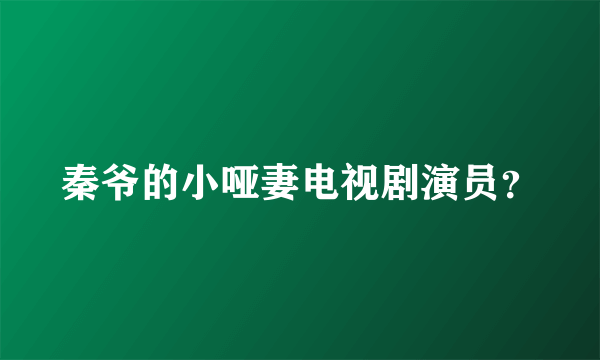 秦爷的小哑妻电视剧演员？